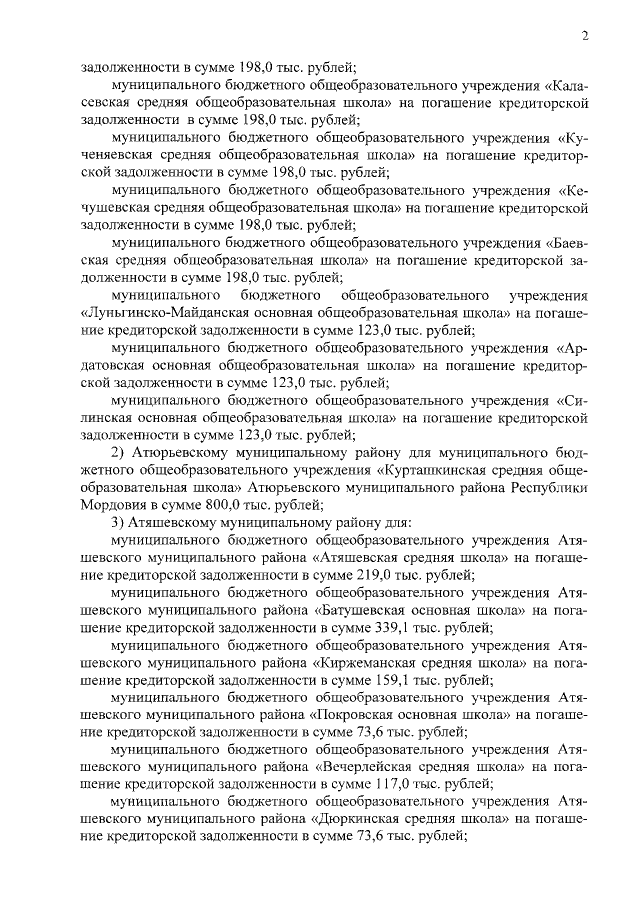 2

задолженности в сумме 198,0 тыс. рублей;

муниципального бюджетного общеобразовательного учреждения «Каласевская средняя общеобразовательная школа» на погашение кредиторской задолженности в сумме 198,0 тыс. рублей;

муниципального бюджетного общеобразовательного учреждения «Кученяевская средняя общеобразовательная школа» на погашение кредиторской задолженности в сумме 198,0 тыс. рублей;

муниципального бюджетного общеобразовательного учреждения «Кечушевская средняя общеобразовательная школа» на погашение кредиторской задолженности в сумме 198,0 тыс. рублей;

муниципального бюджетного общеобразовательного учреждения «Баевская средняя общеобразовательная школа» на погашение кредиторской задолженности в сумме 198,0 тыс. рублей;

муниципального бюджетного общеобразовательного учреждения «Луньгинско-Майданская основная общеобразовательная школа» на погашение кредиторской задолженности в сумме 123,0 тыс. рублей;

муниципального бюджетного общеобразовательного учреждения «Ардатовская основная общеобразовательная школа» на погашение кредиторской задолженности в сумме 123,0 тыс. рублей;

муниципального бюджетного общеобразовательного учреждения «Силинская основная общеобразовательная школа» на погашение кредиторской задолженности в сумме 123,0 тыс. рублей;

2) Атюрьевскому муниципальному району для муниципального бюджетного общеобразовательного учреждения «Курташкинская средняя общеобразовательная школа» Атюрьевского муниципального района Республики Мордовия в сумме 800,0 тыс. рублей;

3) Атяшевскому муниципальному району для:

муниципального бюджетного общеобразовательного учреждения Атяшевского муниципального района «Атяшевская средняя школа» на погашение кредиторской задолженности в сумме 219,0 тыс. рублей;

муниципального бюджетного общеобразовательного учреждения Атяшевского муниципального района «Батушевская основная школа» на погашение кредиторской задолженности в сумме 339,1 тыс. рублей;

муниципального бюджетного общеобразовательного учреждения Атяшевского муниципального района «Киржеманская средняя школа» на погашение кредиторской задолженности в сумме 159,1 тыс. рублей;

муниципального бюджетного общеобразовательного учреждения Атяшевского муниципального района «Покровская основная школа» на погашение кредиторской задолженности в сумме 73,6 тыс. рублей;

муниципального бюджетного общеобразовательного учреждения Атяшевского муниципального района «Вечерлейская средняя школа» на погашение кредиторской задолженности в сумме 117,0 тыс. рублей;

муниципального бюджетного общеобразовательного учреждения Атяшевского муниципального района «Дюркинская средняя школа» на погашение кредиторской задолженности в сумме 73,6 тыс. рублей;